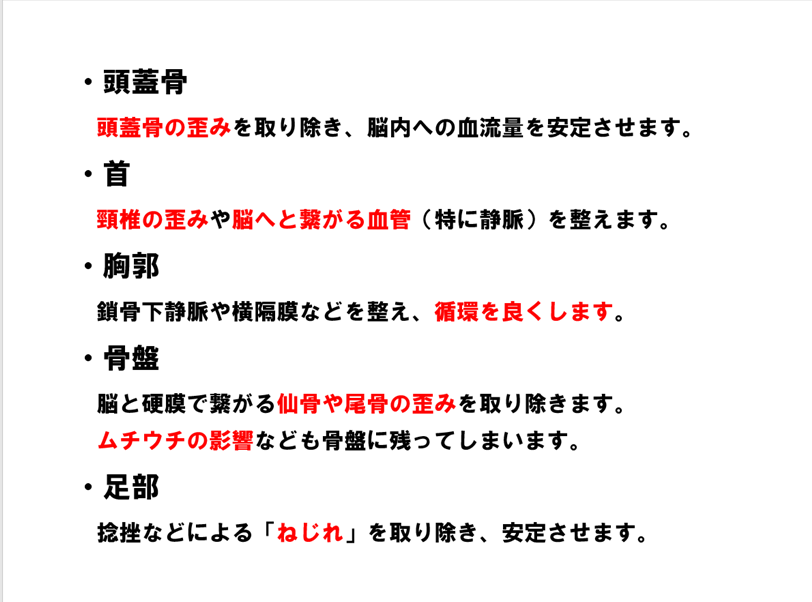 ・頭蓋骨

頭蓋骨の歪みを取り除き、脳内への血流量を安定させます。

・首

頸椎の歪みや脳へと繋がる血管（特に静脈）を整えます。

・胸郭

鎖骨下静脈や横隔膜などを整え、循環を良くします。

・骨盤

脳と硬膜で繋がる仙骨や尾骨の歪みを取り除きます。
ムチウチの影響なども骨盤に残ってしまいます。

・足部

捻挫などによる「ねじれ」を取り除き、安定させます。